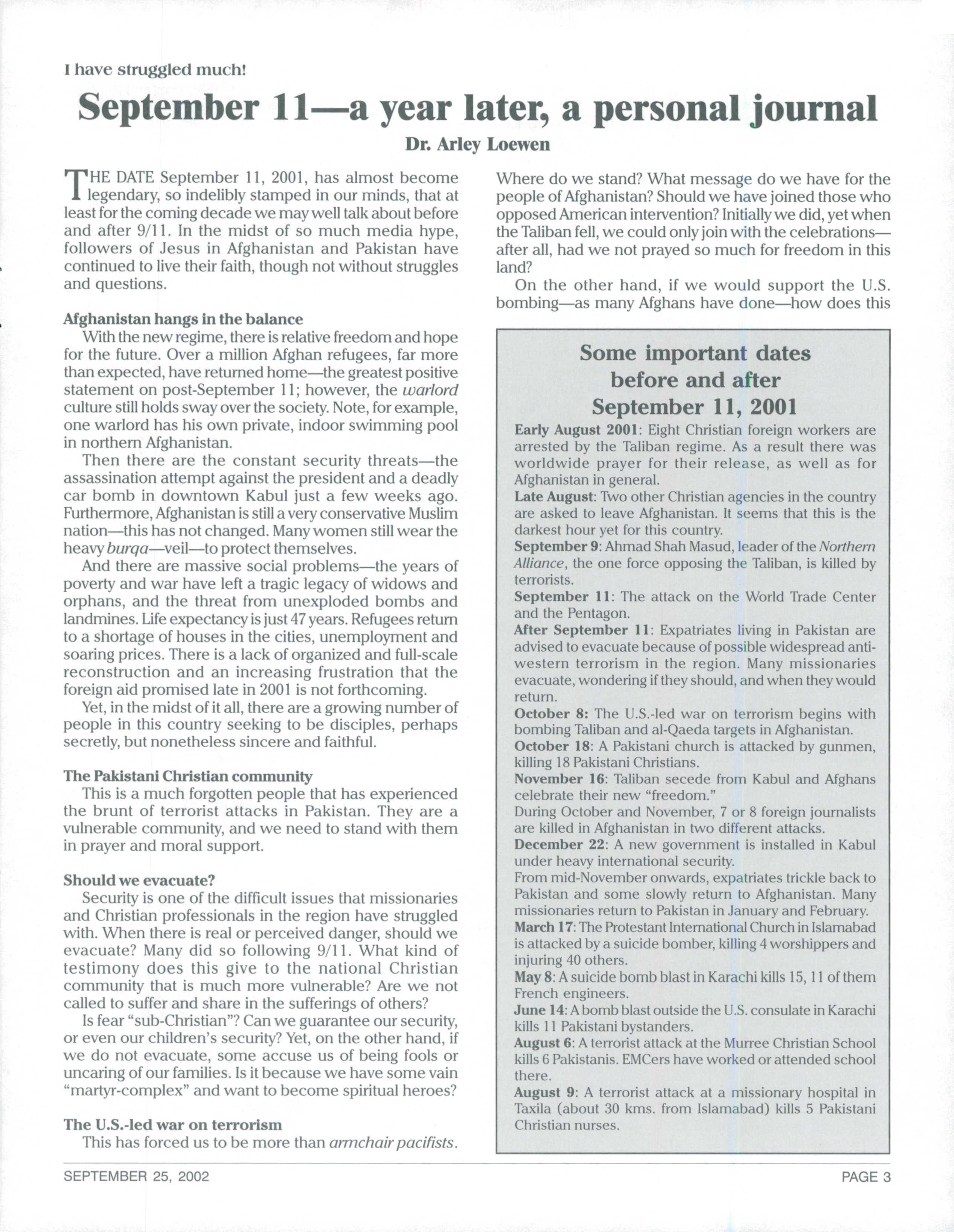 I have struggled much!

September 11—a year later, a personal journal

Dr. Arley Loewen

THE DATE September 11, 2001, has almost become legendary, so indelibly stamped in our minds, that at least for the coming decade we may well talk about before and after 9/11. In the midst of so much media hype, followers of Jesus in Afghanistan and Pakistan have continued to live their faith, though not without struggles and questions.

Afghanistan hangs in the balance

With the new regime, there is relative freedom and hope for the future. Over a million Afghan refugees, far more than expected, have returned home—the greatest positive statement on post-September 11; however, the warlord culture still holds sway over the society. Note, for example, one warlord has his own private, indoor swimming pool in northern Afghanistan.

Then there are the constant security threats—the assassination attempt against the president and a deadly car bomb in downtown Kabul just a few weeks ago. Furthermore, Afghanistan is still a very conservative Muslim nation—this has not changed. Many women still wear the heavy burqa—veil—to protect themselves.

And there are massive social problems—the years of poverty and war have left a tragic legacy of widows and orphans, and the threat from unexploded bombs and landmines. Life expectancy is just 47 years. Refugees return to a shortage of houses in the cities, unemployment and soaring prices. There is a lack of organized and full-scale reconstruction and an increasing frustration that the foreign aid promised late in 2001 is not forthcoming.

Yet, in the midst of it all, there are a growing number of people in this country seeking to be disciples, perhaps secretly, but nonetheless sincere and faithful.

The Pakistani Christian community

This is a much forgotten people that has experienced the brunt of terrorist attacks in Pakistan. They are a vulnerable community, and we need to stand with them in prayer and moral support.

Should we evacuate?

Security is one of the difficult issues that missionaries and Christian professionals in the region have struggled with. When there is real or perceived danger, should we evacuate? Many did so following 9/11. What kind of testimony does this give to the national Christian community that is much more vulnerable? Are we not called to suffer and share in the sufferings of others?

Is fear "sub-Christian"? Can we guarantee our security, or even our children's security? Yet, on the other hand, if we do not evacuate, some accuse us of being fools or uncaring of our families. Is it because we have some vain "martyr-complex" and want to become spiritual heroes?

The U.S.-led war on terrorism

This has forced us to be more than armchair pacifists. Where do we stand? What message do we have for the people of Afghanistan? Should we have joined those who opposed American intervention? Initially we did, yet when the Taliban fell, we could only join with the celebrations—after all, had we not prayed so much for freedom in this land?

On the other hand, if we would support the U.S. bombing—as many Afghans have done—how does this

Some important dates before and after September 11, 2001

Early August 2001: Eight Christian foreign workers are arrested by the Taliban regime. As a result there was worldwide prayer for their release, as well as for Afghanistan in general.
Late August: Two other Christian agencies in the country are asked to leave Afghanistan. It seems that this is the darkest hour yet for this country.
September 9: Ahmad Shah Masud, leader of the Northern Alliance, the one force opposing the Taliban, is killed by terrorists.
September 11: The attack on the World Trade Center and the Pentagon.
After September 11: Expatriates living in Pakistan are advised to evacuate because of possible widespread anti-western terrorism in the region. Many missionaries evacuate, wondering if they should, and when they would return.
October 8: The U.S.-led war on terrorism begins with bombing Taliban and al-Qaeda targets in Afghanistan.
October 18: A Pakistani church is attacked by gunmen, killing 18 Pakistani Christians.
November 16: Taliban secede from Kabul and Afghans celebrate their new "freedom."
During October and November, 7 or 8 foreign journalists are killed in Afghanistan in two different attacks.
December 22: A new government is installed in Kabul under heavy international security.
From mid-November onwards, expatriates trickle back to Pakistan and some slowly return to Afghanistan. Many missionaries return to Pakistan in January and February.
March 17: The Protestant International Church in Islamabad is attacked by a suicide bomber, killing 4 worshippers and injuring 40 others.
May 8: A suicide bomb blast in Karachi kills 15, 11 of them French engineers.
June 14: A bomb blast outside the U.S. consulate in Karachi kills 11 Pakistani bystanders.
August 6: A terrorist attack at the Murree Christian School kills 6 Pakistanis. EMCers have worked or attended school there.
August 9: A terrorist attack at a missionary hospital in Taxila (about 30 kms. from Islamabad) kills 5 Pakistani Christian nurses.

SEPTEMBER 25, 2002 PAGE 3